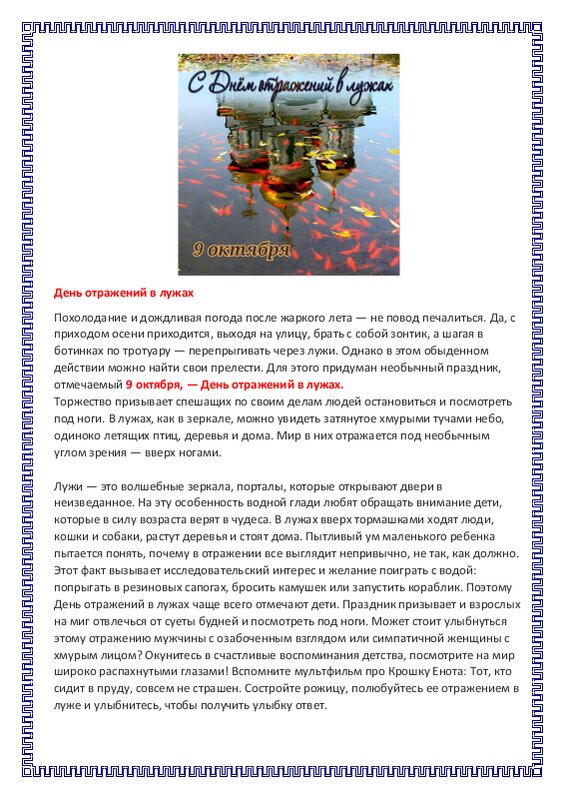 С Днём отражений в лужах

9 октября

День отражений в лужах

Похолодание и дождливая погода после жаркого лета — не повод печалиться. Да, с приходом осени приходится, выходя на улицу, брать с собой зонтик, а шагая в ботинках по тротуару — перепрыгивать через лужи. Однако в этом обыденном действии можно найти свои прелести. Для этого придуман необычный праздник, отмечаемый 9 октября, — День отражений в лужах.
Торжество призывает спешащих по своим делам людей остановиться и посмотреть под ноги. В лужах, как в зеркале, можно увидеть затянутое хмурыми тучами небо, одиноко летящих птиц, деревья и дома. Мир в них отражается под необычным углом зрения — вверх ногами.

Лужи — это волшебные зеркала, порталы, которые открывают двери в неизведанное. На эту особенность водной глади любят обращать внимание дети, которые в силу возраста верят в чудеса. В лужах вверх тормашками ходят люди, кошки и собаки, растут деревья и стоят дома. Пытливый ум маленького ребенка пытается понять, почему в отражении все выглядит непривычно, не так, как должно. Этот факт вызывает исследовательский интерес и желание поиграть с водой: попрыгать в резиновых сапогах, бросить камушек или запустить кораблик. Поэтому День отражений в лужах чаще всего отмечают дети. Праздник призывает и взрослых на миг отвлечься от суеты будней и посмотреть под ноги. Может стоит улыбнуться этому отражению мужчины с озабоченным взглядом или симпатичной женщины с хмурым лицом? Окунитесь в счастливые воспоминания детства, посмотрите на мир широко распахнутыми глазами! Вспомните мультфильм про Крошку Енота: Тот, кто сидит в пруду, совсем не страшен. Состройте рожицу, полюбуйтесь ее отражением в луже и улыбнитесь, чтобы получить улыбку ответ.